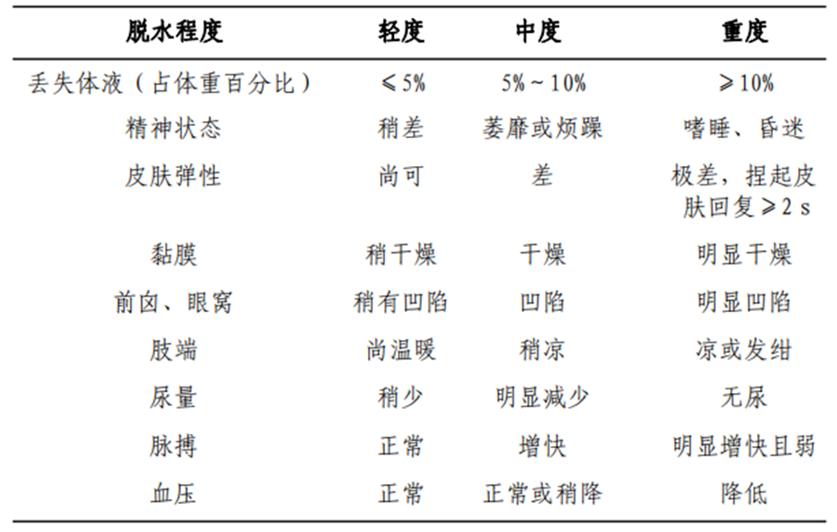 | 脱水程度 | 轻度 | 中度 | 重度 |
|---|---|---|---|
| 丢失体液（占体重百分比） | ≤5% | 5%～10% | ≥10% |
| 精神状态 | 稍差 | 萎靡或烦躁 | 嗜睡、昏迷 |
| 皮肤弹性 | 尚可 | 差 | 极差，捏起皮肤回复≥2 s |
| 黏膜 | 稍干燥 | 干燥 | 明显干燥 |
| 前囟、眼窝 | 稍有凹陷 | 凹陷 | 明显凹陷 |
| 肢端 | 尚温暖 | 稍凉 | 凉或发绀 |
| 尿量 | 稍少 | 明显减少 | 无尿 |
| 脉搏 | 正常 | 增快 | 明显增快且弱 |
| 血压 | 正常 | 正常或稍降 | 降低 |